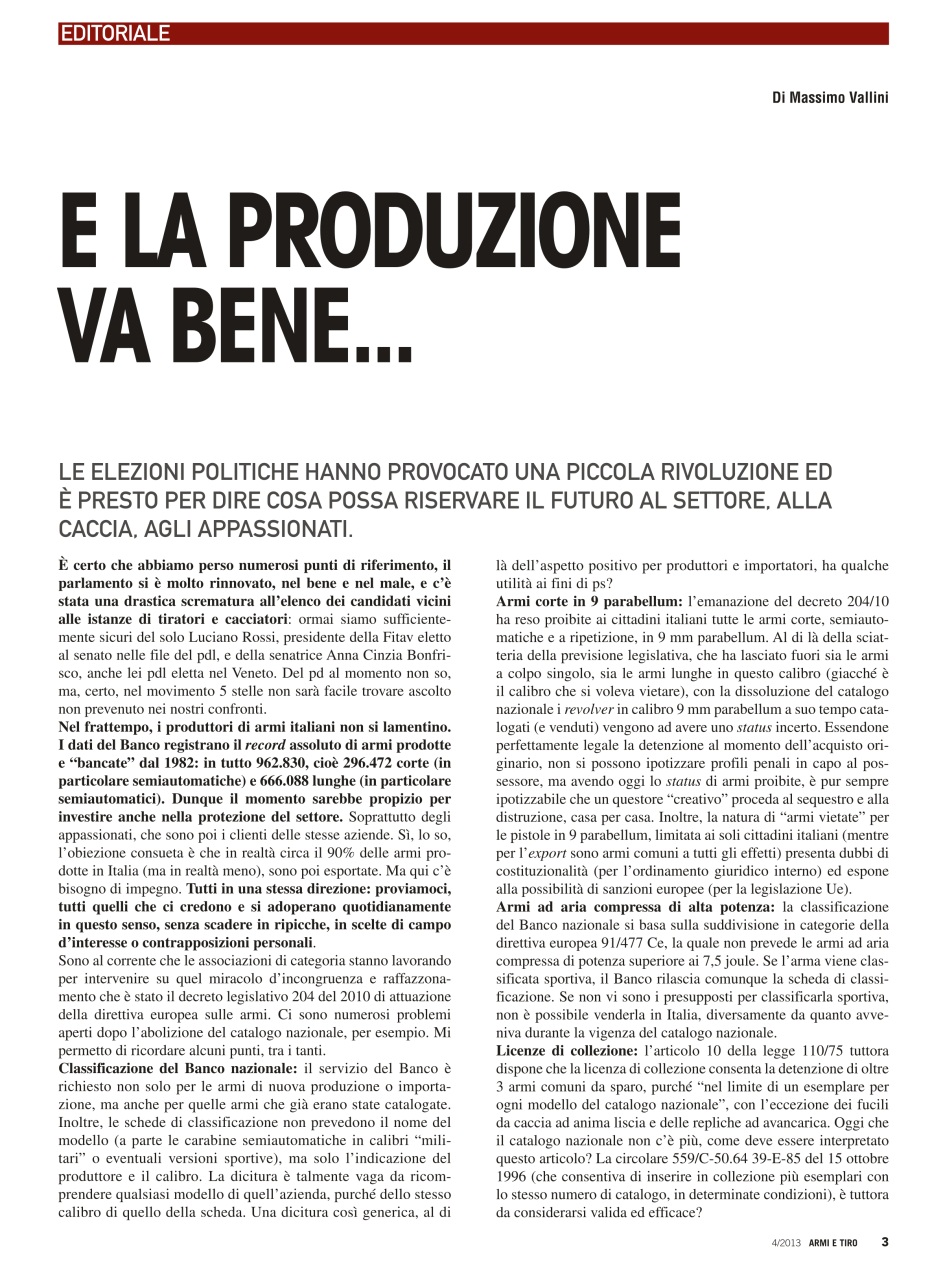 EDITORIALE

Di Massimo Vallini

E LA PRODUZIONE VA BENE...

LE ELEZIONI POLITICHE HANNO PROVOCATO UNA PICCOLA RIVOLUZIONE ED È PRESTO PER DIRE COSA POSSA RISERVARE IL FUTURO AL SETTORE, ALLA CACCIA, AGLI APPASSIONATI.

È certo che abbiamo perso numerosi punti di riferimento, il parlamento si è molto rinnovato, nel bene e nel male, e c'è stata una drastica scrematura all'elenco dei candidati vicini alle istanze di tiratori e cacciatori: ormai siamo sufficientemente sicuri del solo Luciano Rossi, presidente della Fitav eletto al senato nelle file del pdl, e della senatrice Anna Cinzia Bonfrisco, anche lei pdl eletta nel Veneto. Del pd al momento non so, ma, certo, nel movimento 5 stelle non sarà facile trovare ascolto non prevenuto nei nostri confronti.
Nel frattempo, i produttori di armi italiani non si lamentino. I dati del Banco registrano il record assoluto di armi prodotte e "bancate" dal 1982: in tutto 962.830, cioè 296.472 corte (in particolare semiautomatiche) e 666.088 lunghe (in particolare semiautomatici). Dunque il momento sarebbe propizio per investire anche nella protezione del settore. Soprattutto degli appassionati, che sono poi i clienti delle stesse aziende. Sì, lo so, l'obiezione consueta è che in realtà circa il 90% delle armi prodotte in Italia (ma in realtà meno), sono poi esportate. Ma qui c'è bisogno di impegno. Tutti in una stessa direzione: proviamoci, tutti quelli che ci credono e si adoperano quotidianamente in questo senso, senza scadere in ripicche, in scelte di campo d'interesse o contrapposizioni personali.
Sono al corrente che le associazioni di categoria stanno lavorando per intervenire su quel miracolo d'incongruenza e raffazzonamento che è stato il decreto legislativo 204 del 2010 di attuazione della direttiva europea sulle armi. Ci sono numerosi problemi aperti dopo l'abolizione del catalogo nazionale, per esempio. Mi permetto di ricordare alcuni punti, tra i tanti.
Classificazione del Banco nazionale: il servizio del Banco è richiesto non solo per le armi di nuova produzione o importazione, ma anche per quelle armi che già erano state catalogate. Inoltre, le schede di classificazione non prevedono il nome del modello (a parte le carabine semiautomatiche in calibri "militari" o eventuali versioni sportive), ma solo l'indicazione del produttore e il calibro. La dicitura è talmente vaga da ricomprendere qualsiasi modello di quell'azienda, purché dello stesso calibro di quello della scheda. Una dicitura così generica, al di là dell'aspetto positivo per produttori e importatori, ha qualche utilità ai fini di ps?
Armi corte in 9 parabellum: l'emanazione del decreto 204/10 ha reso proibite ai cittadini italiani tutte le armi corte, semiautomatiche e a ripetizione, in 9 mm parabellum. Al di là della sciatteria della previsione legislativa, che ha lasciato fuori sia le armi a colpo singolo, sia le armi lunghe in questo calibro (giacché è il calibro che si voleva vietare), con la dissoluzione del catalogo nazionale i revolver in calibro 9 mm parabellum a suo tempo catalogati (e venduti) vengono ad avere uno status incerto. Essendone perfettamente legale la detenzione al momento dell'acquisto originario, non si possono ipotizzare profili penali in capo al possessore, ma avendo oggi lo status di armi proibite, è pur sempre ipotizzabile che un questore "creativo" proceda al sequestro e alla distruzione, casa per casa. Inoltre, la natura di "armi vietate" per le pistole in 9 parabellum, limitata ai soli cittadini italiani (mentre per l'export sono armi comuni a tutti gli effetti) presenta dubbi di costituzionalità (per l'ordinamento giuridico interno) ed espone alla possibilità di sanzioni europee (per la legislazione Ue).
Armi ad aria compressa di alta potenza: la classificazione del Banco nazionale si basa sulla suddivisione in categorie della direttiva europea 91/477 Ce, la quale non prevede le armi ad aria compressa di potenza superiore ai 7,5 joule. Se l'arma viene classificata sportiva, il Banco rilascia comunque la scheda di classificazione. Se non vi sono i presupposti per classificarla sportiva, non è possibile venderla in Italia, diversamente da quanto avveniva durante la vigenza del catalogo nazionale.
Licenze di collezione: l'articolo 10 della legge 110/75 tuttora dispone che la licenza di collezione consenta la detenzione di oltre 3 armi comuni da sparo, purché "nel limite di un esemplare per ogni modello del catalogo nazionale", con l'eccezione dei fucili da caccia ad anima liscia e delle repliche ad avancarica. Oggi che il catalogo nazionale non c'è più, come deve essere interpretato questo articolo? La circolare 559/C-50.64 39-E-85 del 15 ottobre 1996 (che consentiva di inserire in collezione più esemplari con lo stesso numero di catalogo, in determinate condizioni), è tuttora da considerarsi valida ed efficace?

4/2013 ARMI E TIRO 3